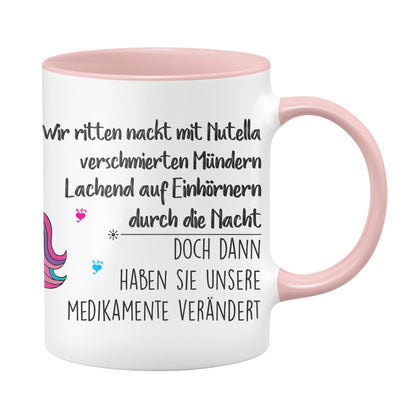 Wir ritten nackt mit Nutella verschmierten Mündern Lachend auf Einhörnern durch die Nacht

DOCH DANN HABEN SIE UNSERE MEDIKAMENTE VERÄNDERT